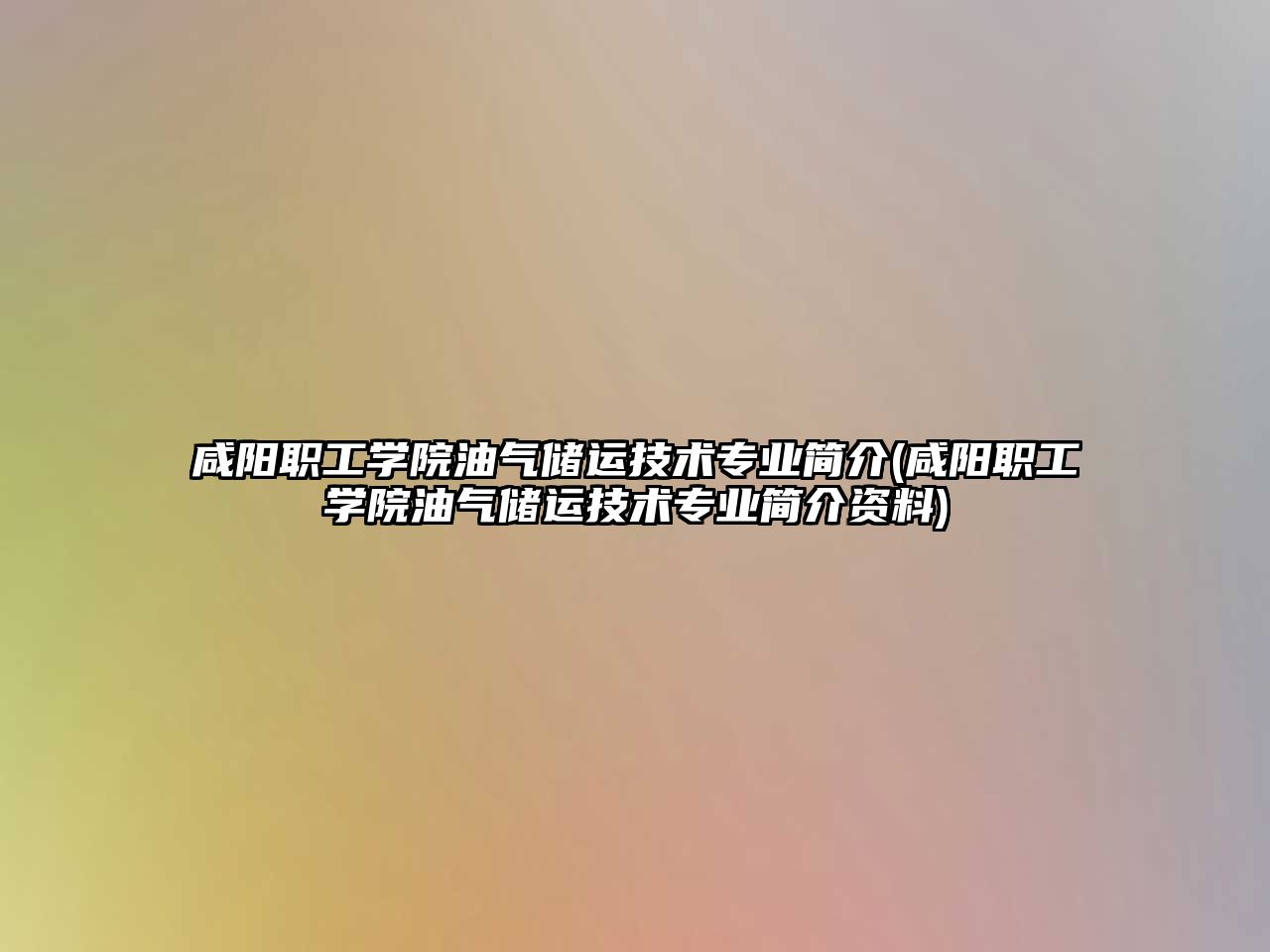 咸阳职工学院油气储运技术专业简介(咸阳职工学院油气储运技术专业简介资料)